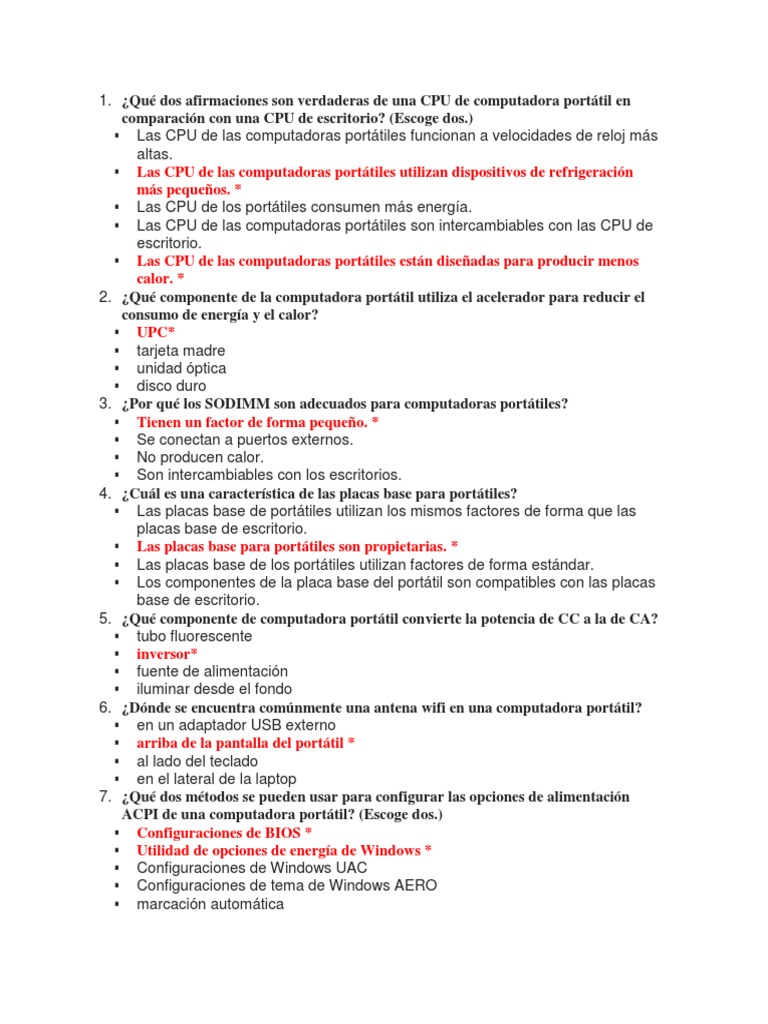 1. ¿Qué dos afirmaciones son verdaderas de una CPU de computadora portátil en comparación con una CPU de escritorio? (Escoge dos.)
▪ Las CPU de las computadoras portátiles funcionan a velocidades de reloj más altas.
▪ Las CPU de las computadoras portátiles utilizan dispositivos de refrigeración más pequeños. *
▪ Las CPU de los portátiles consumen más energía.
▪ Las CPU de las computadoras portátiles son intercambiables con las CPU de escritorio.
▪ Las CPU de las computadoras portátiles están diseñadas para producir menos calor. *
2. ¿Qué componente de la computadora portátil utiliza el acelerador para reducir el consumo de energía y el calor?
▪ UPC*
▪ tarjeta madre
▪ unidad óptica
▪ disco duro
3. ¿Por qué los SODIMM son adecuados para computadoras portátiles?
▪ Tienen un factor de forma pequeño. *
▪ Se conectan a puertos externos.
▪ No producen calor.
▪ Son intercambiables con los escritorios.
4. ¿Cuál es una característica de las placas base para portátiles?
▪ Las placas base de portátiles utilizan los mismos factores de forma que las placas base de escritorio.
▪ Las placas base para portátiles son propietarias. *
▪ Las placas base de los portátiles utilizan factores de forma estándar.
▪ Los componentes de la placa base del portátil son compatibles con las placas base de escritorio.
5. ¿Qué componente de computadora portátil convierte la potencia de CC a la de CA?
▪ tubo fluorescente
▪ inversor*
▪ fuente de alimentación
▪ iluminar desde el fondo
6. ¿Dónde se encuentra comúnmente una antena wifi en una computadora portátil?
▪ en un adaptador USB externo
▪ arriba de la pantalla del portátil *
▪ al lado del teclado
▪ en el lateral de la laptop
7. ¿Qué dos métodos se pueden usar para configurar las opciones de alimentación ACPI de una computadora portátil? (Escoge dos.)
▪ Configuraciones de BIOS *
▪ Utilidad de opciones de energía de Windows *
▪ Configuraciones de Windows UAC
▪ Configuraciones de tema de Windows AERO
▪ marcación automática